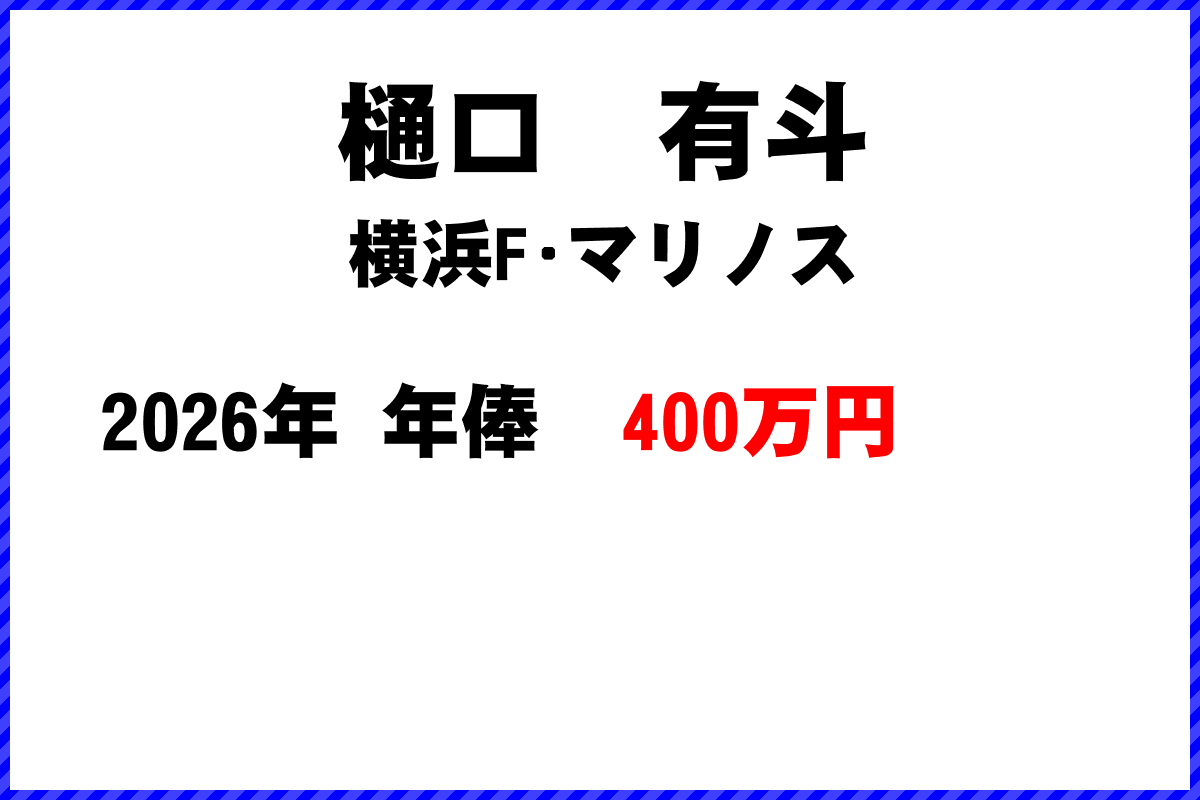 樋口　有斗

横浜F･マリノス

2026年  年俸　400万円